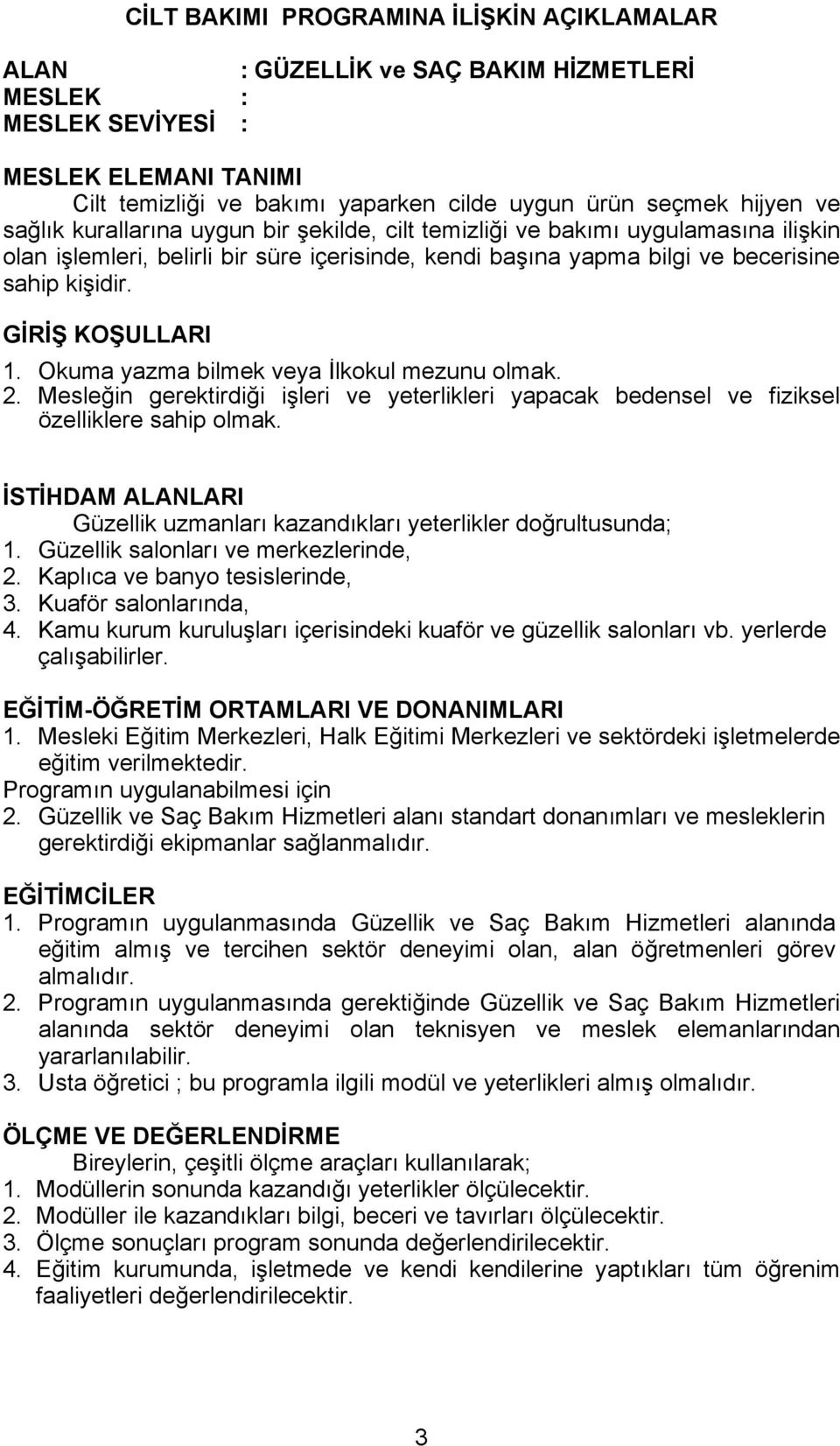 CİLT BAKIMI PROGRAMINA İLİŞKİN AÇIKLAMALAR

ALAN : GÜZELLİK ve SAÇ BAKIM HİZMETLERİ
MESLEK :
MESLEK SEVİYESİ :

MESLEK ELEMANI TANIMI
Cilt temizliği ve bakımı yaparken cilde uygun ürün seçmek hijyen ve sağlık kurallarına uygun bir şekilde, cilt temizliği ve bakımı uygulamasına ilişkin olan işlemleri, belirli bir süre içerisinde, kendi başına yapma bilgi ve becerisine sahip kişidir.

GİRİŞ KOŞULLARI
1. Okuma yazma bilmek veya İlkokul mezunu olmak.
2. Mesleğin gerektirdiği işleri ve yeterlikleri yapacak bedensel ve fiziksel özelliklere sahip olmak.

İSTİHDAM ALANLARI
Güzellik uzmanları kazandıkları yeterlikler doğrultusunda;
1. Güzellik salonları ve merkezlerinde,
2. Kaplıca ve banyo tesislerinde,
3. Kuaför salonlarında,
4. Kamu kurum kuruluşları içerisindeki kuaför ve güzellik salonları vb. yerlerde çalışabilirler.

EĞİTİM-ÖĞRETİM ORTAMLARI VE DONANIMLARI
1. Mesleki Eğitim Merkezleri, Halk Eğitimi Merkezleri ve sektördeki işletmelerde eğitim verilmektedir.
Programın uygulanabilmesi için
2. Güzellik ve Saç Bakım Hizmetleri alanı standart donanımları ve mesleklerin gerektirdiği ekipmanlar sağlanmalıdır.

EĞİTİMCİLER
1. Programın uygulanmasında Güzellik ve Saç Bakım Hizmetleri alanında eğitim almış ve tercihen sektör deneyimi olan, alan öğretmenleri görev almalıdır.
2. Programın uygulanmasında gerektiğinde Güzellik ve Saç Bakım Hizmetleri alanında sektör deneyimi olan teknisyen ve meslek elemanlarından yararlanılabilir.
3. Usta öğretici ; bu programla ilgili modül ve yeterlikleri almış olmalıdır.

ÖLÇME VE DEĞERLENDİRME
Bireylerin, çeşitli ölçme araçları kullanılarak;
1. Modüllerin sonunda kazandığı yeterlikler ölçülecektir.
2. Modüller ile kazandıkları bilgi, beceri ve tavırları ölçülecektir.
3. Ölçme sonuçları program sonunda değerlendirilecektir.
4. Eğitim kurumunda, işletmede ve kendi kendilerine yaptıkları tüm öğrenim faaliyetleri değerlendirilecektir.

3